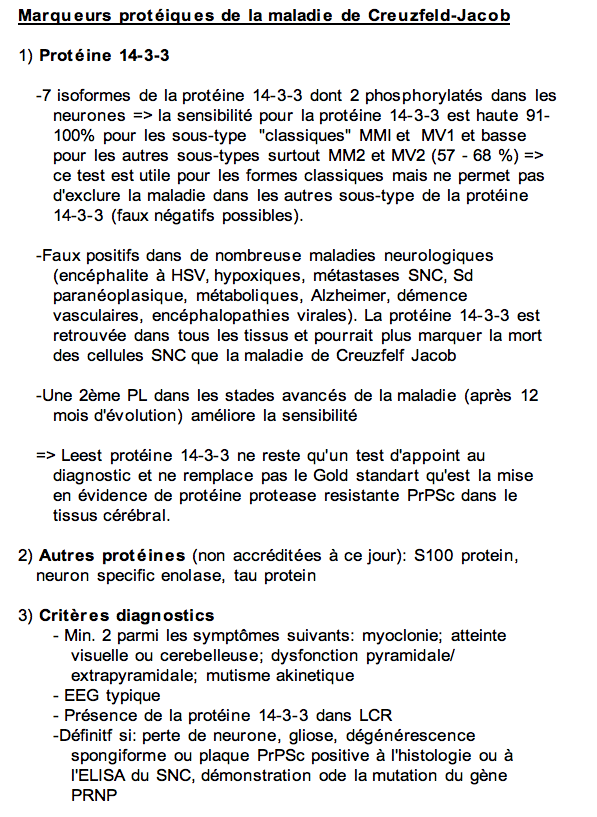 Marqueurs protéiques de la maladie de Creuzfeld-Jacob

1) Protéine 14-3-3

-7 isoformes de la protéine 14-3-3 dont 2 phosphorylatés dans les neurones => la sensibilité pour la protéine 14-3-3 est haute 91-100% pour les sous-type "classiques" MMI et MV1 et basse pour les autres sous-types surtout MM2 et MV2 (57 - 68 %) => ce test est utile pour les formes classiques mais ne permet pas d'exclure la maladie dans les autres sous-type de la protéine 14-3-3 (faux négatifs possibles).

-Faux positifs dans de nombreuse maladies neurologiques (encéphalite à HSV, hypoxiques, métastases SNC, Sd paranéoplasique, métaboliques, Alzheimer, démence vasculaires, encéphalopathies virales). La protéine 14-3-3 est retrouvée dans tous les tissus et pourrait plus marquer la mort des cellules SNC que la maladie de Creuzfelf Jacob

-Une 2ème PL dans les stades avancés de la maladie (après 12 mois d'évolution) améliore la sensibilité

=> Leest protéine 14-3-3 ne reste qu'un test d'appoint au diagnostic et ne remplace pas le Gold standart qu'est la mise en évidence de protéine protease resistante PrPSc dans le tissus cérébral.

2) Autres protéines (non accréditées à ce jour): S100 protein, neuron specific enolase, tau protein

3) Critères diagnostics
- Min. 2 parmi les symptômes suivants: myoclonie; atteinte visuelle ou cerebelleuse; dysfonction pyramidale/ extrapyramidale; mutisme akinetique
- EEG typique
- Présence de la protéine 14-3-3 dans LCR
-Définitf si: perte de neurone, gliose, dégénérescence spongiforme ou plaque PrPSc positive à l'histologie ou à l'ELISA du SNC, démonstration ode la mutation du gène PRNP